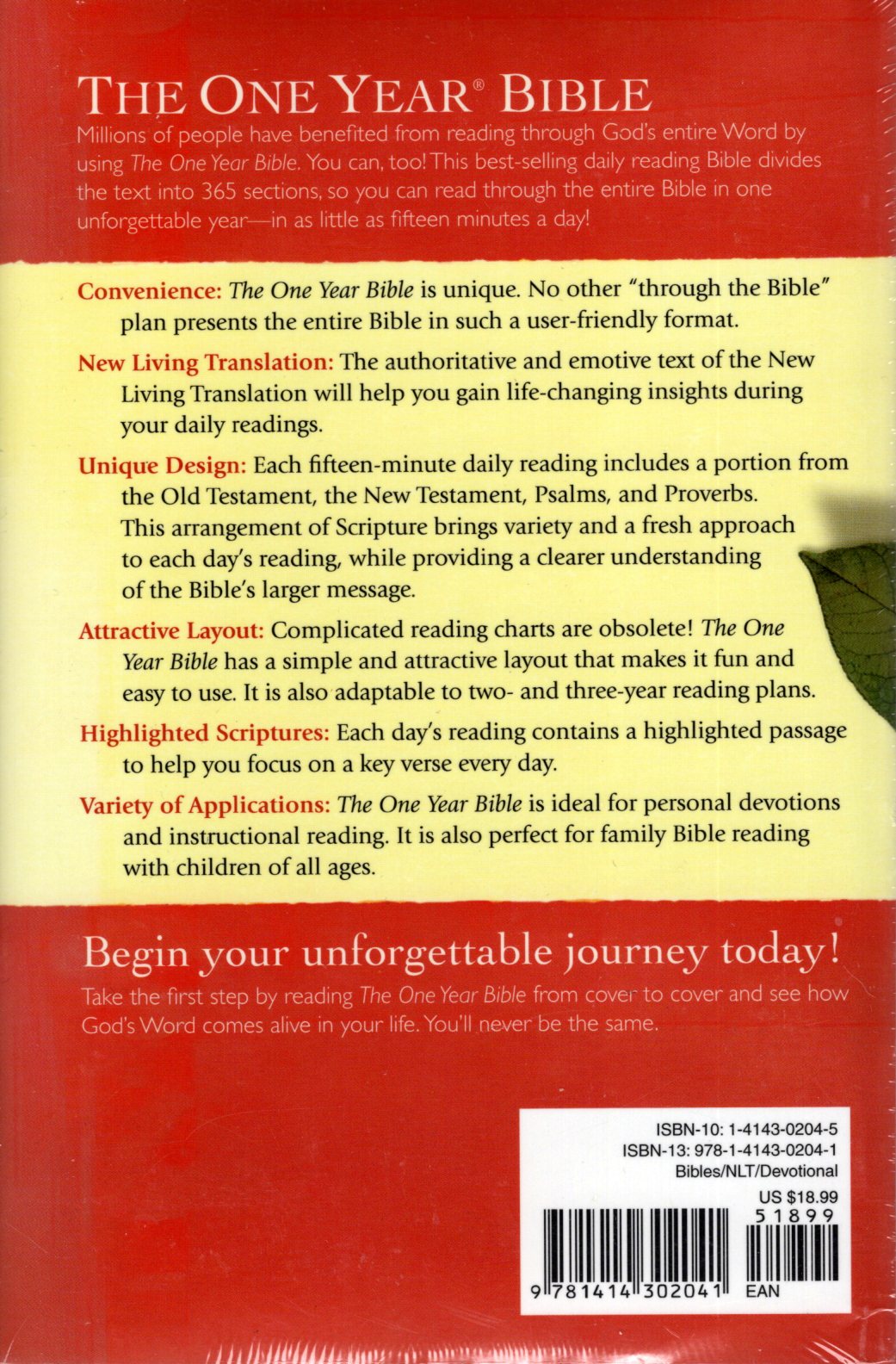 THE ONE YEAR® BIBLE

Millions of people have benefited from reading through God's entire Word by using The One Year Bible. You can, too! This best-selling daily reading Bible divides the text into 365 sections, so you can read through the entire Bible in one unforgettable year—in as little as fifteen minutes a day!

Convenience: The One Year Bible is unique. No other "through the Bible" plan presents the entire Bible in such a user-friendly format.

New Living Translation: The authoritative and emotive text of the New Living Translation will help you gain life-changing insights during your daily readings.

Unique Design: Each fifteen-minute daily reading includes a portion from the Old Testament, the New Testament, Psalms, and Proverbs. This arrangement of Scripture brings variety and a fresh approach to each day's reading, while providing a clearer understanding of the Bible's larger message.

Attractive Layout: Complicated reading charts are obsolete! The One Year Bible has a simple and attractive layout that makes it fun and easy to use. It is also adaptable to two- and three-year reading plans.

Highlighted Scriptures: Each day's reading contains a highlighted passage to help you focus on a key verse every day.

Variety of Applications: The One Year Bible is ideal for personal devotions and instructional reading. It is also perfect for family Bible reading with children of all ages.

Begin your unforgettable journey today!

Take the first step by reading The One Year Bible from cover to cover and see how God's Word comes alive in your life. You'll never be the same.

ISBN-10: 1-4143-0204-5
ISBN-13: 978-1-4143-0204-1
Bibles/NLT/Devotional

US $18.99
51899

9 781414 302041 EAN